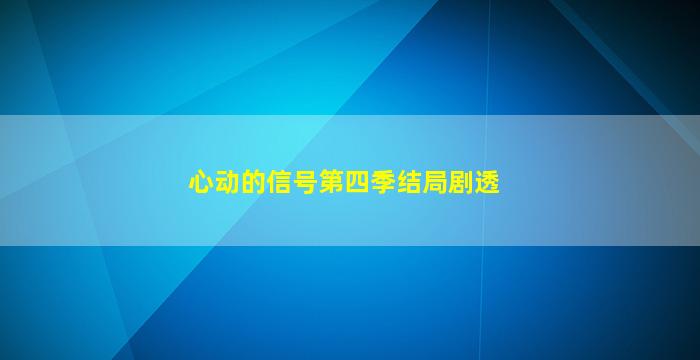 心动的信号第四季结局剧透